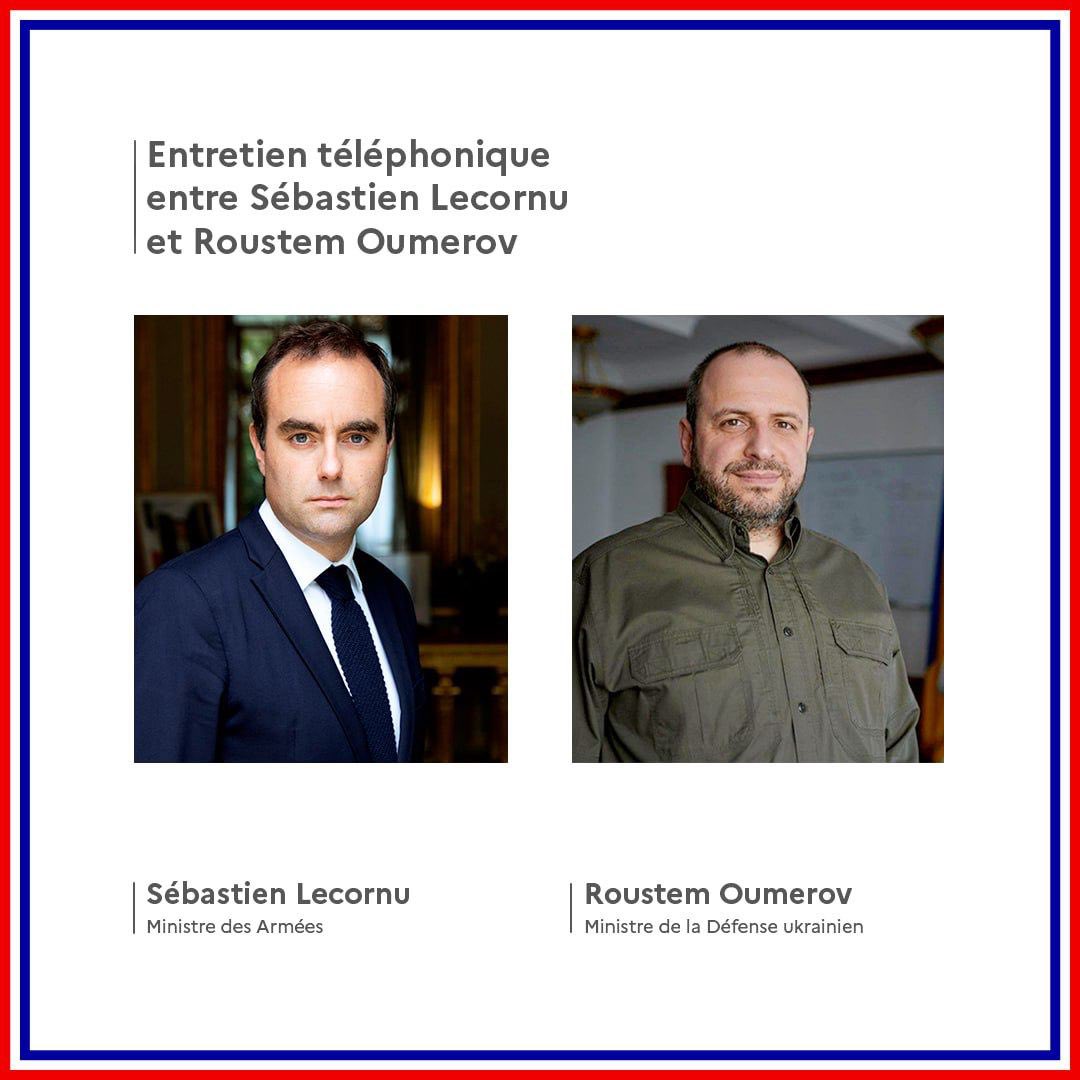 Entretien téléphonique entre Sébastien Lecornu et Roustem Oumerov

Sébastien Lecornu
Ministre des Armées

Roustem Oumerov
Ministre de la Défense ukrainien